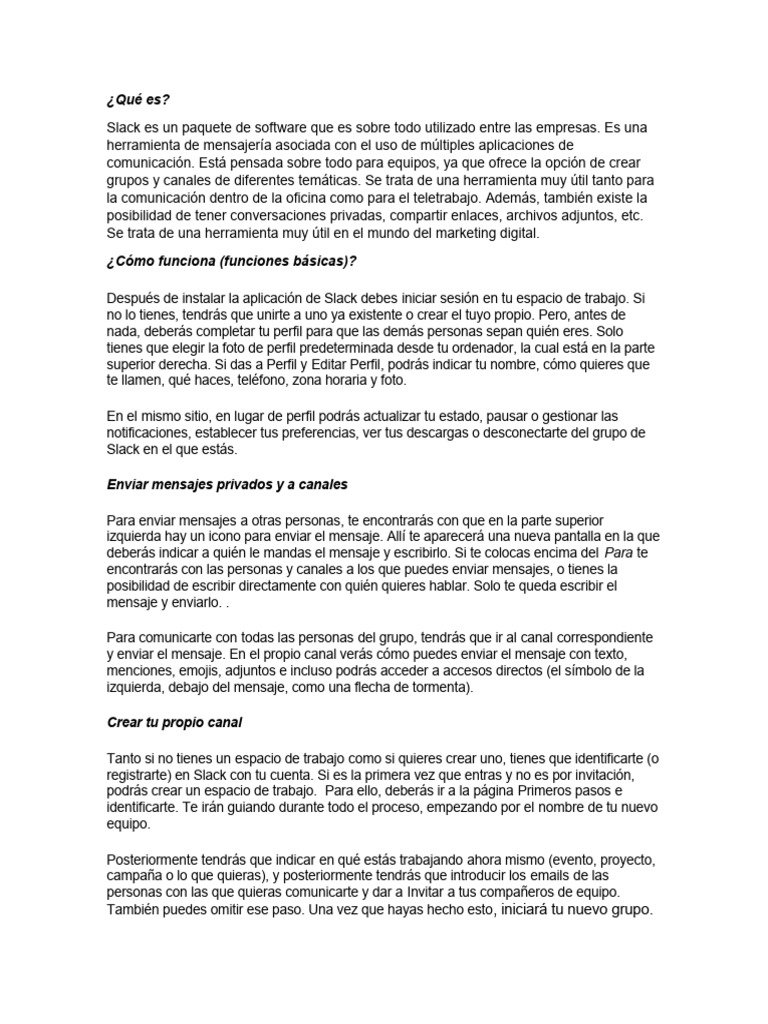 ¿Qué es?

Slack es un paquete de software que es sobre todo utilizado entre las empresas. Es una herramienta de mensajería asociada con el uso de múltiples aplicaciones de comunicación. Está pensada sobre todo para equipos, ya que ofrece la opción de crear grupos y canales de diferentes temáticas. Se trata de una herramienta muy útil tanto para la comunicación dentro de la oficina como para el teletrabajo. Además, también existe la posibilidad de tener conversaciones privadas, compartir enlaces, archivos adjuntos, etc. Se trata de una herramienta muy útil en el mundo del marketing digital.

¿Cómo funciona (funciones básicas)?

Después de instalar la aplicación de Slack debes iniciar sesión en tu espacio de trabajo. Si no lo tienes, tendrás que unirte a uno ya existente o crear el tuyo propio. Pero, antes de nada, deberás completar tu perfil para que las demás personas sepan quién eres. Solo tienes que elegir la foto de perfil predeterminada desde tu ordenador, la cual está en la parte superior derecha. Si das a Perfil y Editar Perfil, podrás indicar tu nombre, cómo quieres que te llamen, qué haces, teléfono, zona horaria y foto.

En el mismo sitio, en lugar de perfil podrás actualizar tu estado, pausar o gestionar las notificaciones, establecer tus preferencias, ver tus descargas o desconectarte del grupo de Slack en el que estás.

Enviar mensajes privados y a canales

Para enviar mensajes a otras personas, te encontrarás con que en la parte superior izquierda hay un icono para enviar el mensaje. Allí te aparecerá una nueva pantalla en la que deberás indicar a quién le mandas el mensaje y escribirlo. Si te colocas encima del Para te encontrarás con las personas y canales a los que puedes enviar mensajes, o tienes la posibilidad de escribir directamente con quién quieres hablar. Solo te queda escribir el mensaje y enviarlo. .

Para comunicarte con todas las personas del grupo, tendrás que ir al canal correspondiente y enviar el mensaje. En el propio canal verás cómo puedes enviar el mensaje con texto, menciones, emojis, adjuntos e incluso podrás acceder a accesos directos (el símbolo de la izquierda, debajo del mensaje, como una flecha de tormenta).

Crear tu propio canal

Tanto si no tienes un espacio de trabajo como si quieres crear uno, tienes que identificarte (o registrarte) en Slack con tu cuenta. Si es la primera vez que entras y no es por invitación, podrás crear un espacio de trabajo. Para ello, deberás ir a la página Primeros pasos e identificarte. Te irán guiando durante todo el proceso, empezando por el nombre de tu nuevo equipo.

Posteriormente tendrás que indicar en qué estás trabajando ahora mismo (evento, proyecto, campaña o lo que quieras), y posteriormente tendrás que introducir los emails de las personas con las que quieras comunicarte y dar a Invitar a tus compañeros de equipo. También puedes omitir ese paso. Una vez que hayas hecho esto, iniciará tu nuevo grupo.